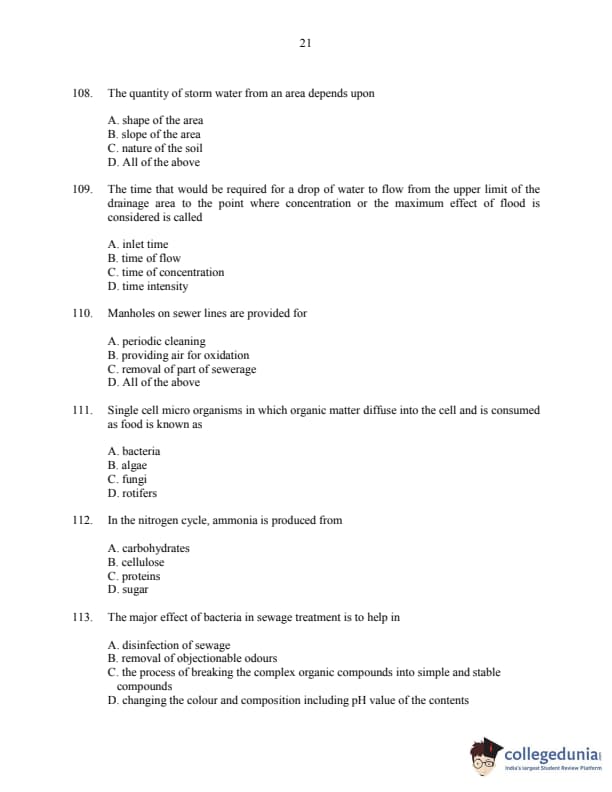 21

108. The quantity of storm water from an area depends upon

A. shape of the area
B. slope of the area
C. nature of the soil
D. All of the above

109. The time that would be required for a drop of water to flow from the upper limit of the drainage area to the point where concentration or the maximum effect of flood is considered is called

A. inlet time
B. time of flow
C. time of concentration
D. time intensity

110. Manholes on sewer lines are provided for

A. periodic cleaning
B. providing air for oxidation
C. removal of part of sewerage
D. All of the above

111. Single cell micro organisms in which organic matter diffuse into the cell and is consumed as food is known as

A. bacteria
B. algae
C. fungi
D. rotifers

112. In the nitrogen cycle, ammonia is produced from

A. carbohydrates
B. cellulose
C. proteins
D. sugar

113. The major effect of bacteria in sewage treatment is to help in

A. disinfection of sewage
B. removal of objectionable odours
C. the process of breaking the complex organic compounds into simple and stable compounds
D. changing the colour and composition including pH value of the contents

collegedunia
India's largest Student Review Platform